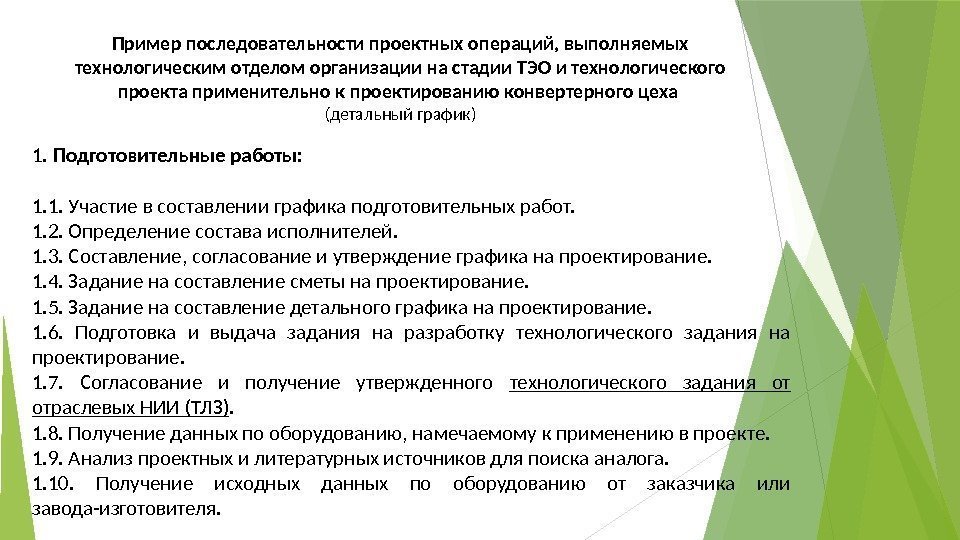 Пример последовательности проектных операций, выполняемых технологическим отделом организации на стадии ТЭО и технологического проекта применительно к проектированию конвертерного цеха
(детальный график)

1. Подготовительные работы:

1.1. Участие в составлении графика подготовительных работ.
1.2. Определение состава исполнителей.
1.3. Составление, согласование и утверждение графика на проектирование.
1.4. Задание на составление сметы на проектирование.
1.5. Задание на составление детального графика на проектирование.
1.6. Подготовка и выдача задания на разработку технологического задания на проектирование.
1.7. Согласование и получение утвержденного технологического задания от отраслевых НИИ (ТЛЗ).
1.8. Получение данных по оборудованию, намечаемому к применению в проекте.
1.9. Анализ проектных и литературных источников для поиска аналога.
1.10. Получение исходных данных по оборудованию от заказчика или завода-изготовителя.